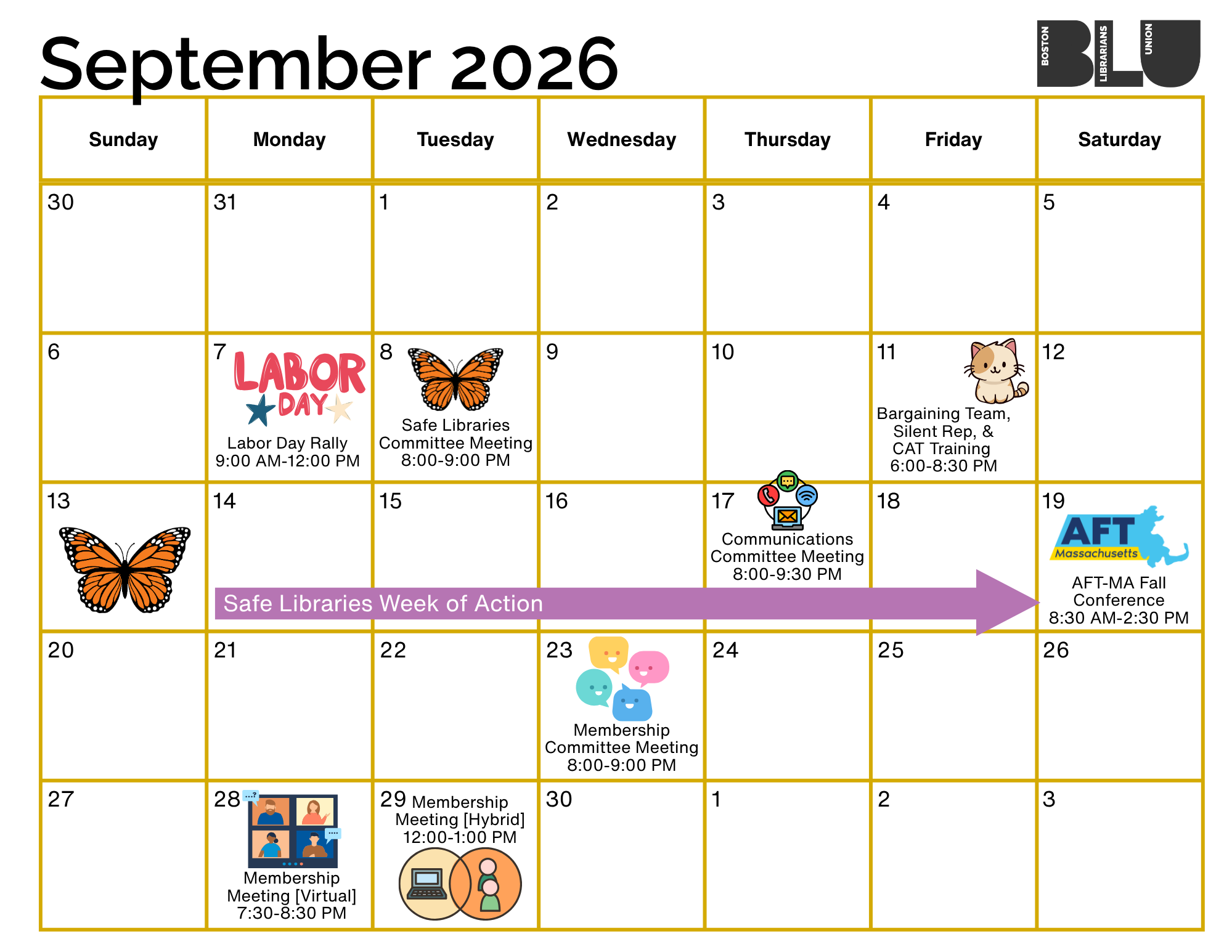 September 2026

BOSTON LIBRARIANS UNION BLU

| Sunday | Monday | Tuesday | Wednesday | Thursday | Friday | Saturday |
|---|---|---|---|---|---|---|
| 30 | 31 | 1 | 2 | 3 | 4 | 5 |
| 6 | 7 LABOR DAY Labor Day Rally 9:00 AM-12:00 PM | 8 Safe Libraries Committee Meeting 8:00-9:00 PM | 9 | 10 | 11 Bargaining Team, Silent Rep, & CAT Training 6:00-8:30 PM | 12 |
| 13 | 14 Safe Libraries Week of Action | 15 | 16 | 17 Communications Committee Meeting 8:00-9:30 PM | 18 | 19 AFT Massachusetts AFT-MA Fall Conference 8:30 AM-2:30 PM |
| 20 | 21 | 22 | 23 Membership Committee Meeting 8:00-9:00 PM | 24 | 25 | 26 |
| 27 | 28 Membership Meeting [Virtual] 7:30-8:30 PM | 29 Membership Meeting [Hybrid] 12:00-1:00 PM | 30 | 1 | 2 | 3 |